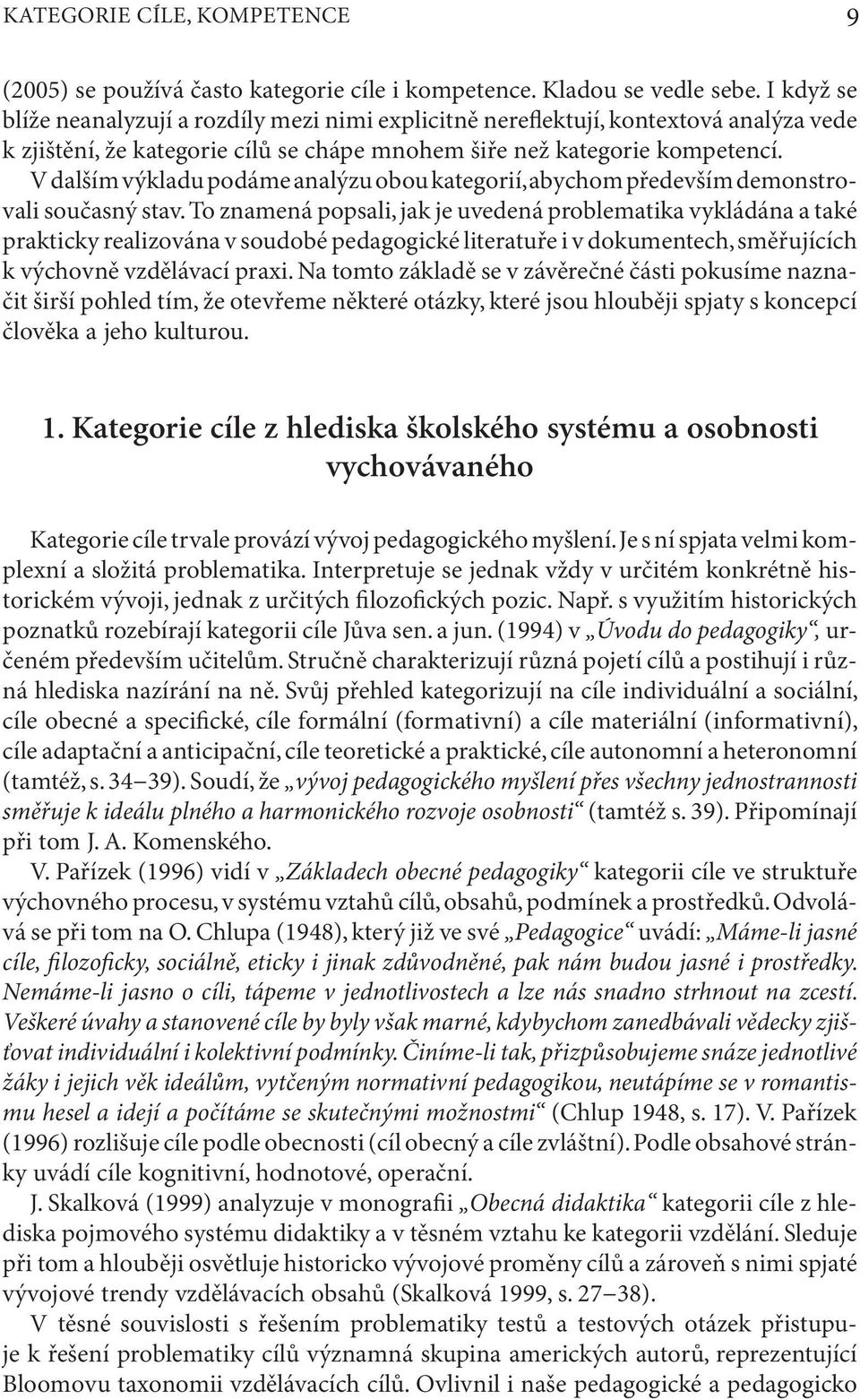 KATEGORIE CÍLE, KOMPETENCE 9

(2005) se používá často kategorie cíle i kompetence. Kladou se vedle sebe. I když se blíže neanalyzují a rozdíly mezi nimi explicitně nereflektují, kontextová analýza vede k zjištění, že kategorie cílů se chápe mnohem šiře než kategorie kompetencí. V dalším výkladu podáme analýzu obou kategorií, abychom především demonstrovali současný stav. To znamená popsali, jak je uvedená problematika vykládána a také prakticky realizována v soudobé pedagogické literatuře i v dokumentech, směřujících k výchovně vzdělávací praxi. Na tomto základě se v závěrečné části pokusíme naznačit širší pohled tím, že otevřeme některé otázky, které jsou hlouběji spjaty s koncepcí člověka a jeho kulturou.

1. Kategorie cíle z hlediska školského systému a osobnosti vychovávaného

Kategorie cíle trvale provází vývoj pedagogického myšlení. Je s ní spjata velmi komplexní a složitá problematika. Interpretuje se jednak vždy v určitém konkrétně historickém vývoji, jednak z určitých filozofických pozic. Např. s využitím historických poznatků rozebírají kategorii cíle Jůva sen. a jun. (1994) v „Úvodu do pedagogiky“, určeném především učitelům. Stručně charakterizují různá pojetí cílů a postihují i různá hlediska nazírání na ně. Svůj přehled kategorizují na cíle individuální a sociální, cíle obecné a specifické, cíle formální (formativní) a cíle materiální (informativní), cíle adaptační a anticipační, cíle teoretické a praktické, cíle autonomní a heteronomní (tamtéž, s. 34–39). Soudí, že „vývoj pedagogického myšlení přes všechny jednostrannosti směřuje k ideálu plného a harmonického rozvoje osobnosti“ (tamtéž s. 39). Připomínají při tom J. A. Komenského.

V. Pařízek (1996) vidí v „Základech obecné pedagogiky“ kategorii cíle ve struktuře výchovného procesu, v systému vztahů cílů, obsahů, podmínek a prostředků. Odvolává se při tom na O. Chlupa (1948), který již ve své „Pedagogice“ uvádí: „Máme-li jasné cíle, filozoficky, sociálně, eticky i jinak zdůvodněné, pak nám budou jasné i prostředky. Nemáme-li jasno o cíli, tápeme v jednotlivostech a lze nás snadno strhnout na zcestí. Veškeré úvahy a stanovené cíle by byly však marné, kdybychom zanedbávali vědecky zjišťovat individuální i kolektivní podmínky. Činíme-li tak, přizpůsobujeme snáze jednotlivé žáky i jejich věk ideálům, vytčeným normativní pedagogikou, neutápíme se v romantismu hesel a idejí a počítáme se skutečnými možnostmi“ (Chlup 1948, s. 17). V. Pařízek (1996) rozlišuje cíle podle obecnosti (cíl obecný a cíle zvláštní). Podle obsahové stránky uvádí cíle kognitivní, hodnotové, operační.

J. Skalková (1999) analyzuje v monografii „Obecná didaktika“ kategorii cíle z hlediska pojmového systému didaktiky a v těsném vztahu ke kategorii vzdělání. Sleduje při tom a hlouběji osvětluje historicko vývojové proměny cílů a zároveň s nimi spjaté vývojové trendy vzdělávacích obsahů (Skalková 1999, s. 27–38).

V těsné souvislosti s řešením problematiky testů a testových otázek přistupuje k řešení problematiky cílů významná skupina amerických autorů, reprezentující Bloomovu taxonomii vzdělávacích cílů. Ovlivnil i naše pedagogické a pedagogicko